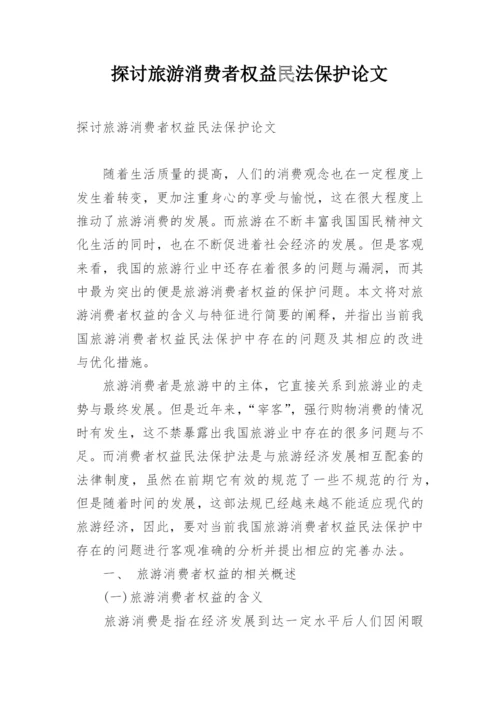 探讨旅游消费者权益民法保护论文

探讨旅游消费者权益民法保护论文

随着生活质量的提高，人们的消费观念也在一定程度上发生着转变，更加注重身心的享受与愉悦，这在很大程度上推动了旅游消费的发展。而旅游在不断丰富我国国民精神文化生活的同时，也在不断促进着社会经济的发展。但是客观来看，我国的旅游行业中还存在着很多的问题与漏洞，而其中最为突出的便是旅游消费者权益的保护问题。本文将对旅游消费者权益的含义与特征进行简要的阐释，并指出当前我国旅游消费者权益民法保护中存在的问题及其相应的改进与优化措施。

旅游消费者是旅游中的主体，它直接关系到旅游业的走势与最终发展。但是近年来，“宰客”，强行购物消费的情况时有发生，这不禁暴露出我国旅游业中存在的很多问题与不足。而消费者权益民法保护法是与旅游经济发展相互配套的法律制度，虽然在前期它有效的规范了一些不规范的行为，但是随着时间的发展，这部法规已经越来越不能适应现代的旅游经济，因此，要对当前我国旅游消费者权益民法保护中存在的问题进行客观准确的分析并提出相应的完善办法。

一、 旅游消费者权益的相关概述

(一)旅游消费者权益的含义

旅游消费是指在经济发展到达一定水平后人们因闲暇